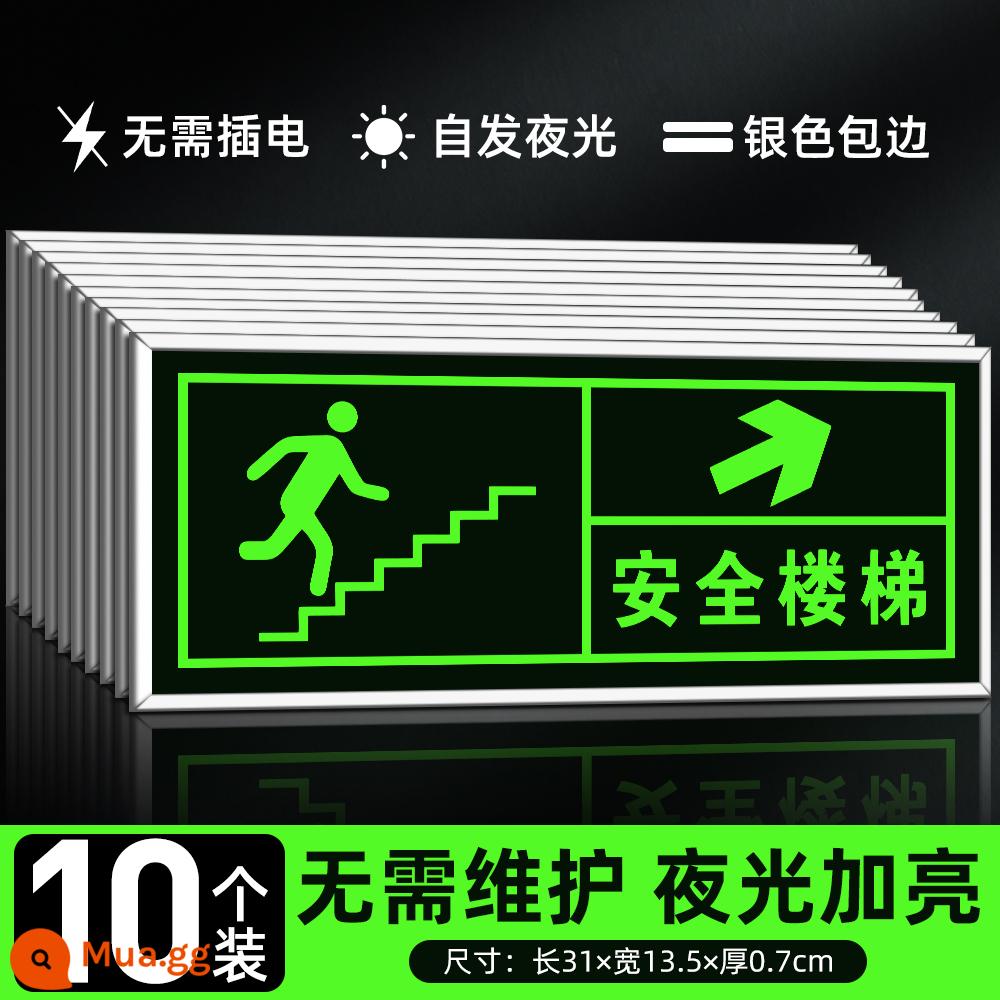 无需插电 自发夜光 银色包边

安全楼梯

10个装 无需维护 夜光加亮

尺寸：长31×宽13.5×厚0.7cm

Mua.gg